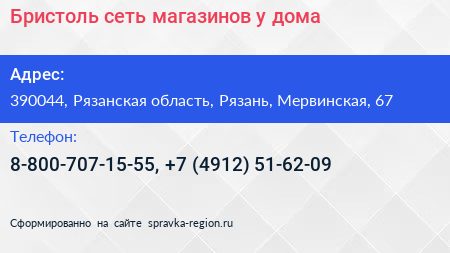 Бристоль сеть магазинов у дома

Адрес:

390044, Рязанская область, Рязань, Мервинская, 67

Телефон:

8-800-707-15-55, +7 (4912) 51-62-09

Сформированно на сайте spravka-region.ru